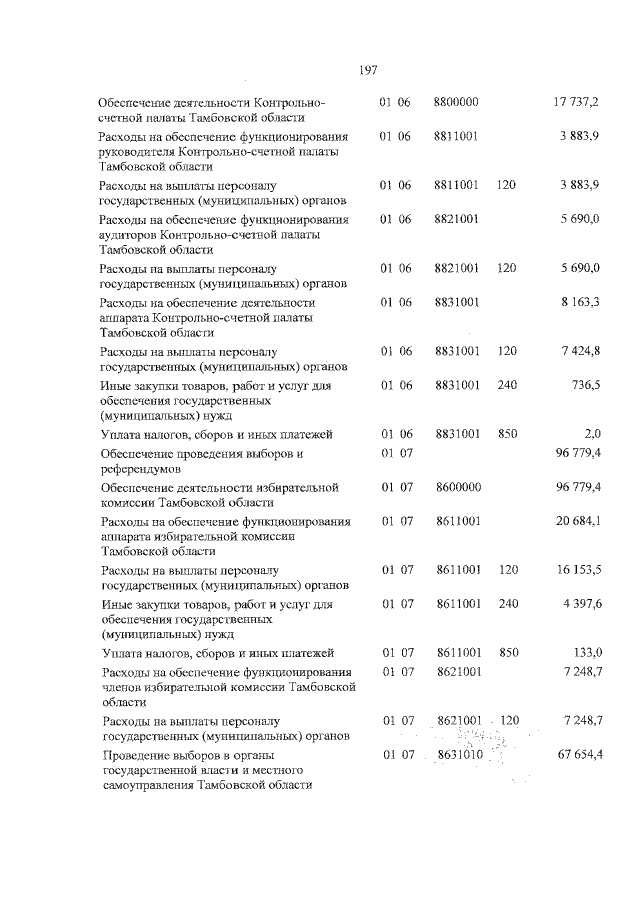 197

| | | | | |
|---|---|---|---|---|
| Обеспечение деятельности Контрольно-счетной палаты Тамбовской области | 01 06 | 8800000 | | 17 737,2 |
| Расходы на обеспечение функционирования руководителя Контрольно-счетной палаты Тамбовской области | 01 06 | 8811001 | | 3 883,9 |
| Расходы на выплаты персоналу государственных (муниципальных) органов | 01 06 | 8811001 | 120 | 3 883,9 |
| Расходы на обеспечение функционирования аудиторов Контрольно-счетной палаты Тамбовской области | 01 06 | 8821001 | | 5 690,0 |
| Расходы на выплаты персоналу государственных (муниципальных) органов | 01 06 | 8821001 | 120 | 5 690,0 |
| Расходы на обеспечение деятельности аппарата Контрольно-счетной палаты Тамбовской области | 01 06 | 8831001 | | 8 163,3 |
| Расходы на выплаты персоналу государственных (муниципальных) органов | 01 06 | 8831001 | 120 | 7 424,8 |
| Иные закупки товаров, работ и услуг для обеспечения государственных (муниципальных) нужд | 01 06 | 8831001 | 240 | 736,5 |
| Уплата налогов, сборов и иных платежей | 01 06 | 8831001 | 850 | 2,0 |
| Обеспечение проведения выборов и референдумов | 01 07 | | | 96 779,4 |
| Обеспечение деятельности избирательной комиссии Тамбовской области | 01 07 | 8600000 | | 96 779,4 |
| Расходы на обеспечение функционирования аппарата избирательной комиссии Тамбовской области | 01 07 | 8611001 | | 20 684,1 |
| Расходы на выплаты персоналу государственных (муниципальных) органов | 01 07 | 8611001 | 120 | 16 153,5 |
| Иные закупки товаров, работ и услуг для обеспечения государственных (муниципальных) нужд | 01 07 | 8611001 | 240 | 4 397,6 |
| Уплата налогов, сборов и иных платежей | 01 07 | 8611001 | 850 | 133,0 |
| Расходы на обеспечение функционирования членов избирательной комиссии Тамбовской области | 01 07 | 8621001 | | 7 248,7 |
| Расходы на выплаты персоналу государственных (муниципальных) органов | 01 07 | 8621001 | 120 | 7 248,7 |
| Проведение выборов в органы государственной власти и местного самоуправления Тамбовской области | 01 07 | 8631010 | | 67 654,4 |